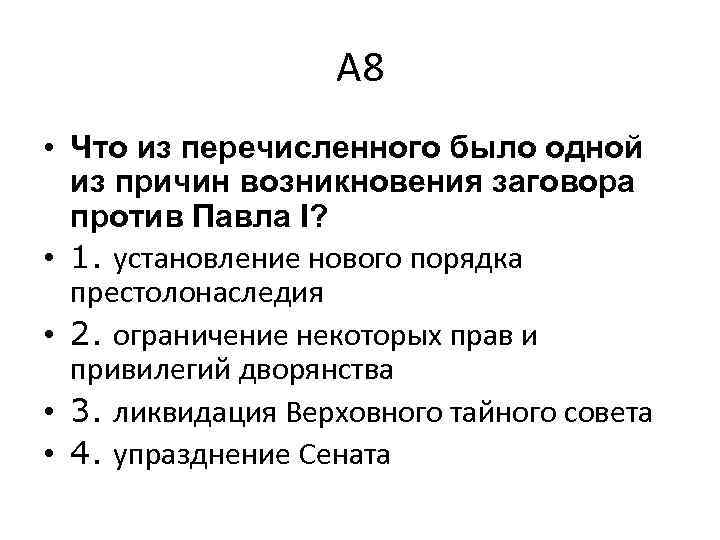 А8

• Что из перечисленного было одной из причин возникновения заговора против Павла I?
• 1. установление нового порядка престолонаследия
• 2. ограничение некоторых прав и привилегий дворянства
• 3. ликвидация Верховного тайного совета
• 4. упразднение Сената